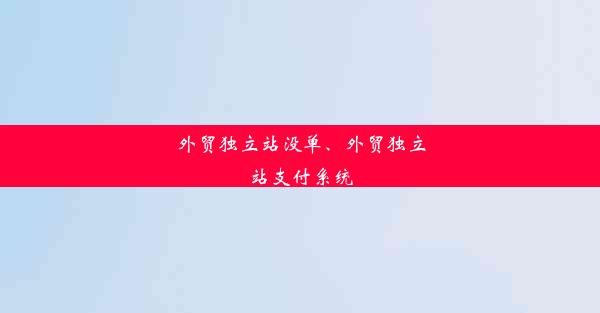 外贸独立站没单、外贸独立站支付系统